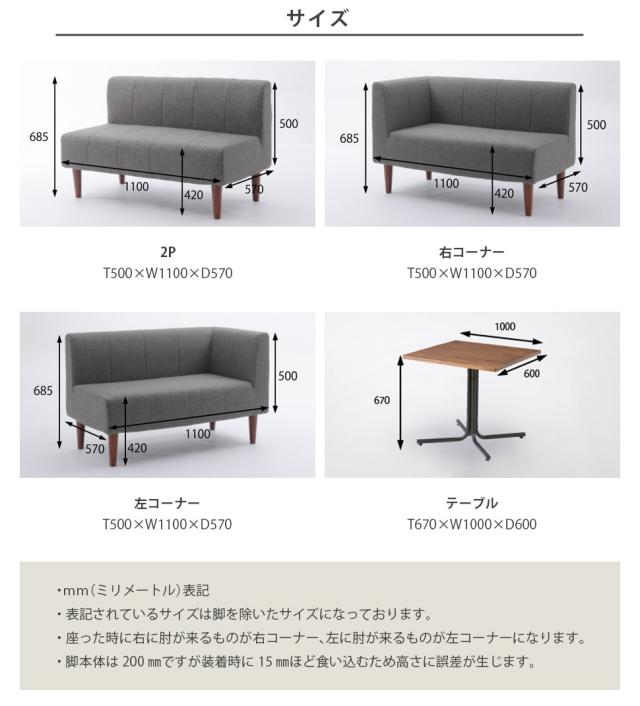 サイズ

685
500
1100
420
570

2P
T500×W1100×D570

685
500
1100
420
570

右コーナー
T500×W1100×D570

685
500
1100
570
420

左コーナー
T500×W1100×D570

1000
600
670

テーブル
T670×W1000×D600

・mm(ミリメートル)表記
・表記されているサイズは脚を除いたサイズになっております。
・座った時に右に肘が来るものが右コーナー、左に肘が来るものが左コーナーになります。
・脚本体は200㎜ですが装着時に15㎜ほど食い込むため高さに誤差が生じます。